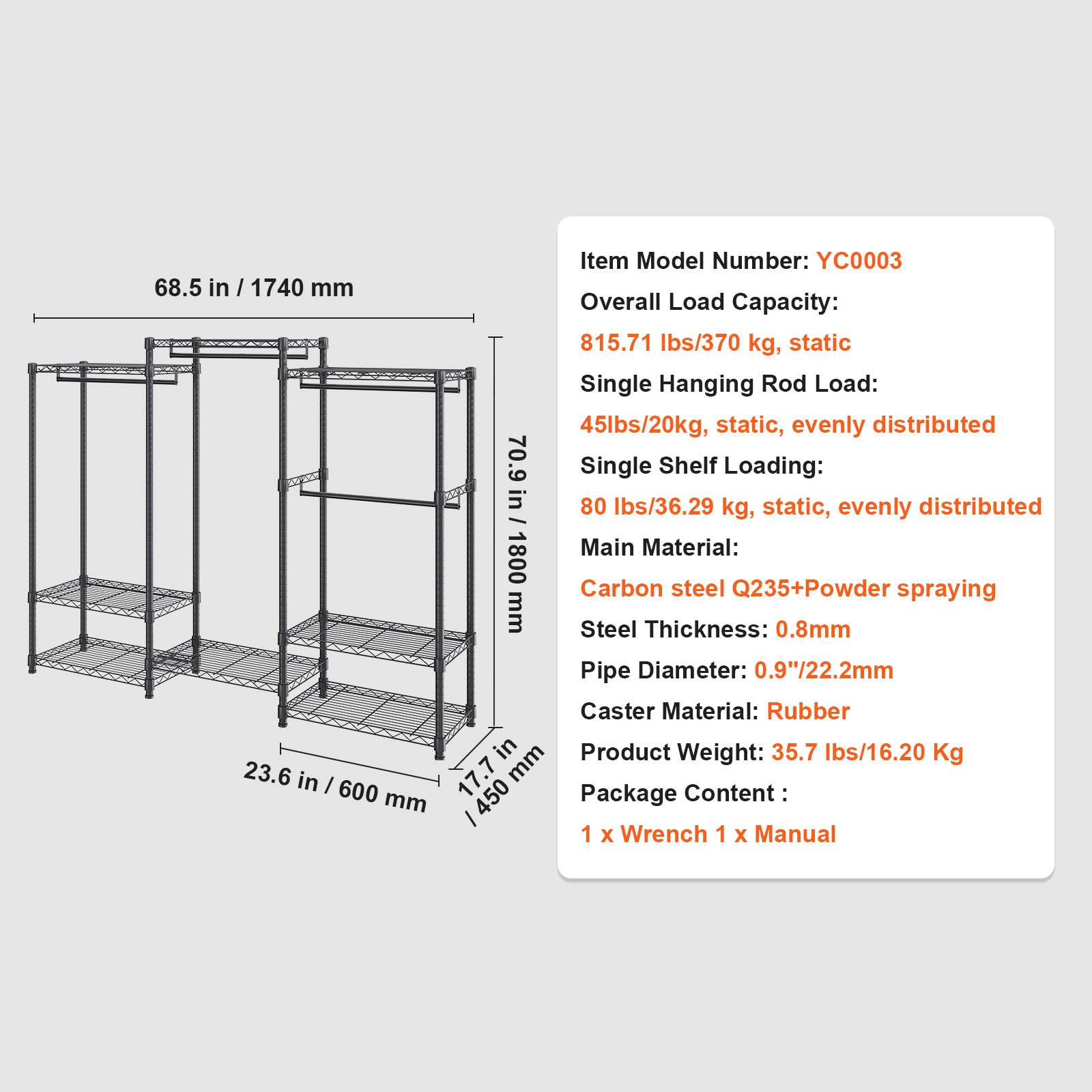 68.5 in / 1740 mm

70.9 in / 1800 mm

23.6 in / 600 mm

17.7 in / 450 mm

Item Model Number: YC0003
Overall Load Capacity:
815.71 lbs/370 kg, static
Single Hanging Rod Load:
45lbs/20kg, static, evenly distributed
Single Shelf Loading:
80 lbs/36.29 kg, static, evenly distributed
Main Material:
Carbon steel Q235+Powder spraying
Steel Thickness: 0.8mm
Pipe Diameter: 0.9"/22.2mm
Caster Material: Rubber
Product Weight: 35.7 lbs/16.20 Kg
Package Content :
1 x Wrench 1 x Manual